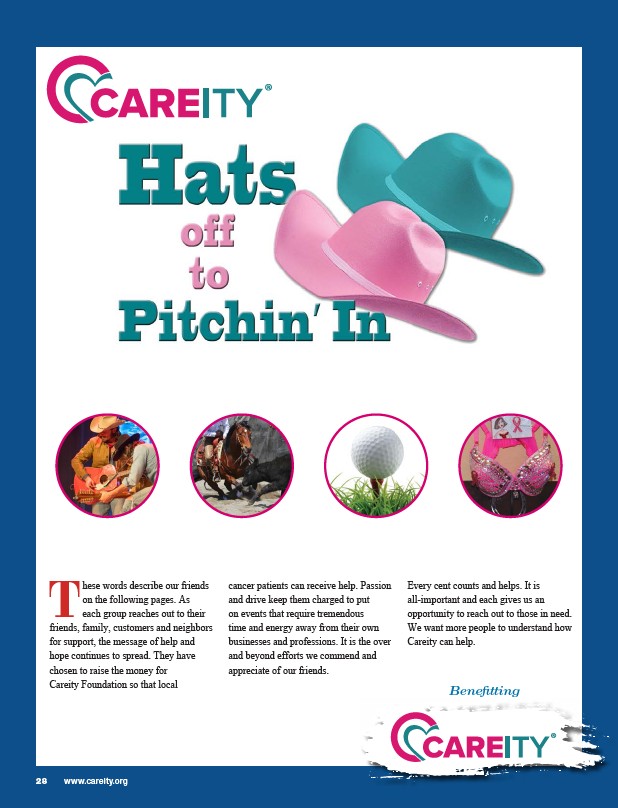 CAREITY®

Hats off to Pitchin' In

These words describe our friends on the following pages. As each group reaches out to their friends, family, customers and neighbors for support, the message of help and hope continues to spread. They have chosen to raise the money for Careity Foundation so that local cancer patients can receive help. Passion and drive keep them charged to put on events that require tremendous time and energy away from their own businesses and professions. It is the over and beyond efforts we commend and appreciate of our friends.

Every cent counts and helps. It is all-important and each gives us an opportunity to reach out to those in need. We want more people to understand how Careity can help.

Benefitting

CAREITY®

28 www.careity.org